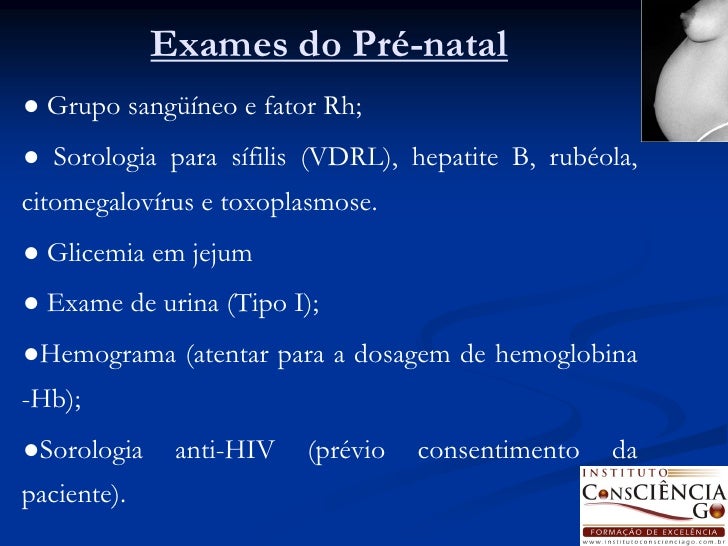 Exames do Pré-natal

● Grupo sangüíneo e fator Rh;

● Sorologia para sífilis (VDRL), hepatite B, rubéola, citomegalovírus e toxoplasmose.

● Glicemia em jejum

● Exame de urina (Tipo I);

●Hemograma (atentar para a dosagem de hemoglobina -Hb);

●Sorologia anti-HIV (prévio consentimento da paciente).

INSTITUTO ConsCIÊNCIA GO
FORMAÇÃO DE EXCELÊNCIA
www.institutoconscienciago.com.br